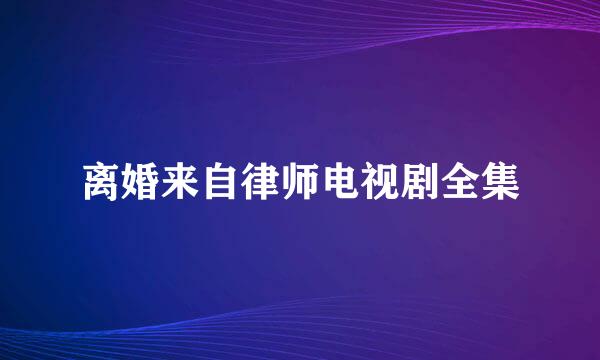 离婚来自律师电视剧全集